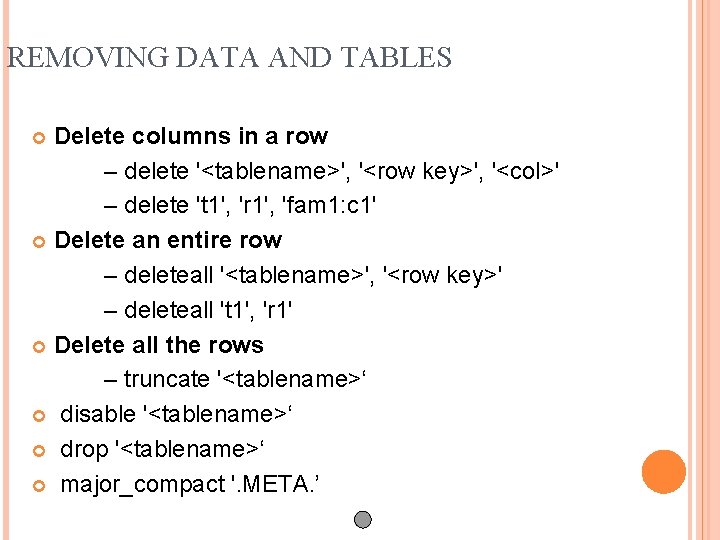 REMOVING DATA AND TABLES

Delete columns in a row

– delete '<tablename>', '<row key>', '<col>'

– delete 't1', 'r1', 'fam1:c1'

Delete an entire row

– deleteall '<tablename>', '<row key>'

– deleteall 't1', 'r1'

Delete all the rows

– truncate '<tablename>‘

disable '<tablename>‘

drop '<tablename>‘

major_compact '.META.’